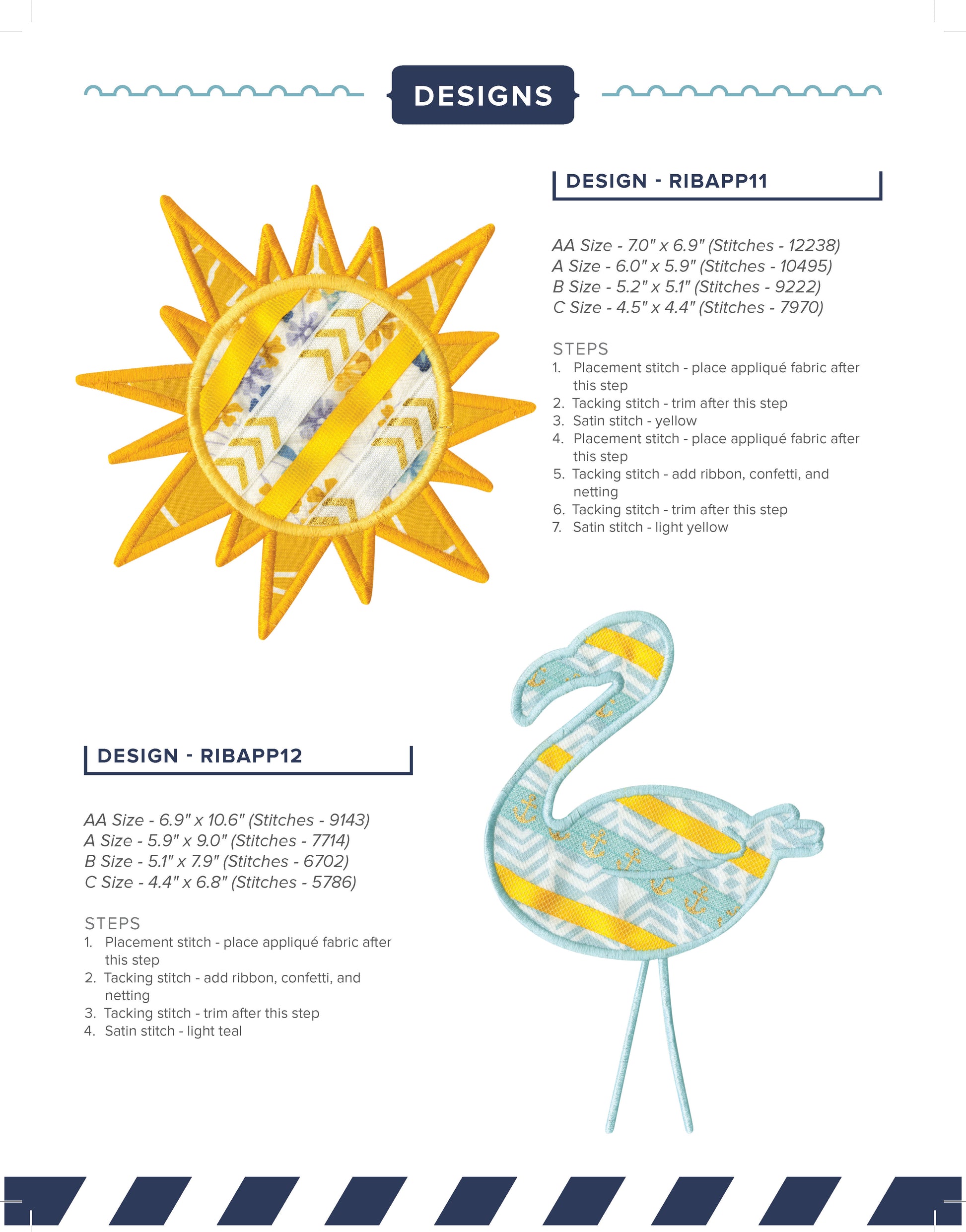 DESIGNS

DESIGN - RIBAPP11

AA Size - 7.0" x 6.9" (Stitches - 12238)
A Size - 6.0" x 5.9" (Stitches - 10495)
B Size - 5.2" x 5.1" (Stitches - 9222)
C Size - 4.5" x 4.4" (Stitches - 7970)

STEPS
1. Placement stitch - place appliqué fabric after this step
2. Tacking stitch - trim after this step
3. Satin stitch - yellow
4. Placement stitch - place appliqué fabric after this step
5. Tacking stitch - add ribbon, confetti, and netting
6. Tacking stitch - trim after this step
7. Satin stitch - light yellow

DESIGN - RIBAPP12

AA Size - 6.9" x 10.6" (Stitches - 9143)
A Size - 5.9" x 9.0" (Stitches - 7714)
B Size - 5.1" x 7.9" (Stitches - 6702)
C Size - 4.4" x 6.8" (Stitches - 5786)

STEPS
1. Placement stitch - place appliqué fabric after this step
2. Tacking stitch - add ribbon, confetti, and netting
3. Tacking stitch - trim after this step
4. Satin stitch - light teal